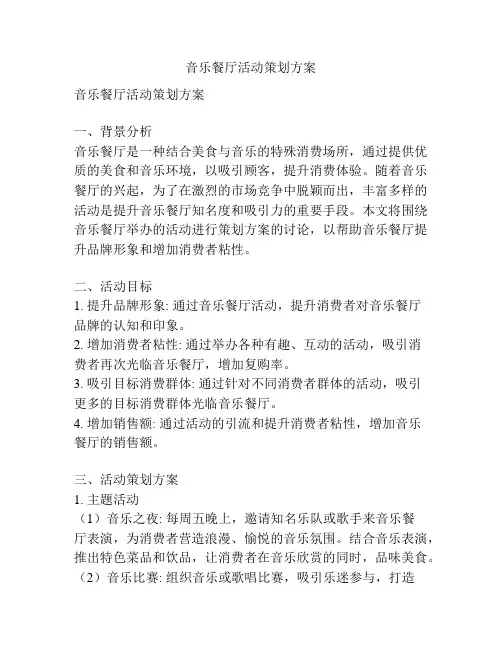 音乐餐厅活动策划方案

音乐餐厅活动策划方案

一、背景分析
音乐餐厅是一种结合美食与音乐的特殊消费场所，通过提供优质的美食和音乐环境，以吸引顾客，提升消费体验。随着音乐餐厅的兴起，为了在激烈的市场竞争中脱颖而出，丰富多样的活动是提升音乐餐厅知名度和吸引力的重要手段。本文将围绕音乐餐厅举办的活动进行策划方案的讨论，以帮助音乐餐厅提升品牌形象和增加消费者粘性。

二、活动目标
1. 提升品牌形象: 通过音乐餐厅活动，提升消费者对音乐餐厅品牌的认知和印象。
2. 增加消费者粘性: 通过举办各种有趣、互动的活动，吸引消费者再次光临音乐餐厅，增加复购率。
3. 吸引目标消费群体: 通过针对不同消费者群体的活动，吸引更多的目标消费群体光临音乐餐厅。
4. 增加销售额: 通过活动的引流和提升消费者粘性，增加音乐餐厅的销售额。

三、活动策划方案
1. 主题活动
（1）音乐之夜: 每周五晚上，邀请知名乐队或歌手来音乐餐厅表演，为消费者营造浪漫、愉悦的音乐氛围。结合音乐表演，推出特色菜品和饮品，让消费者在音乐欣赏的同时，品味美食。
（2）音乐比赛: 组织音乐或歌唱比赛，吸引乐迷参与，打造